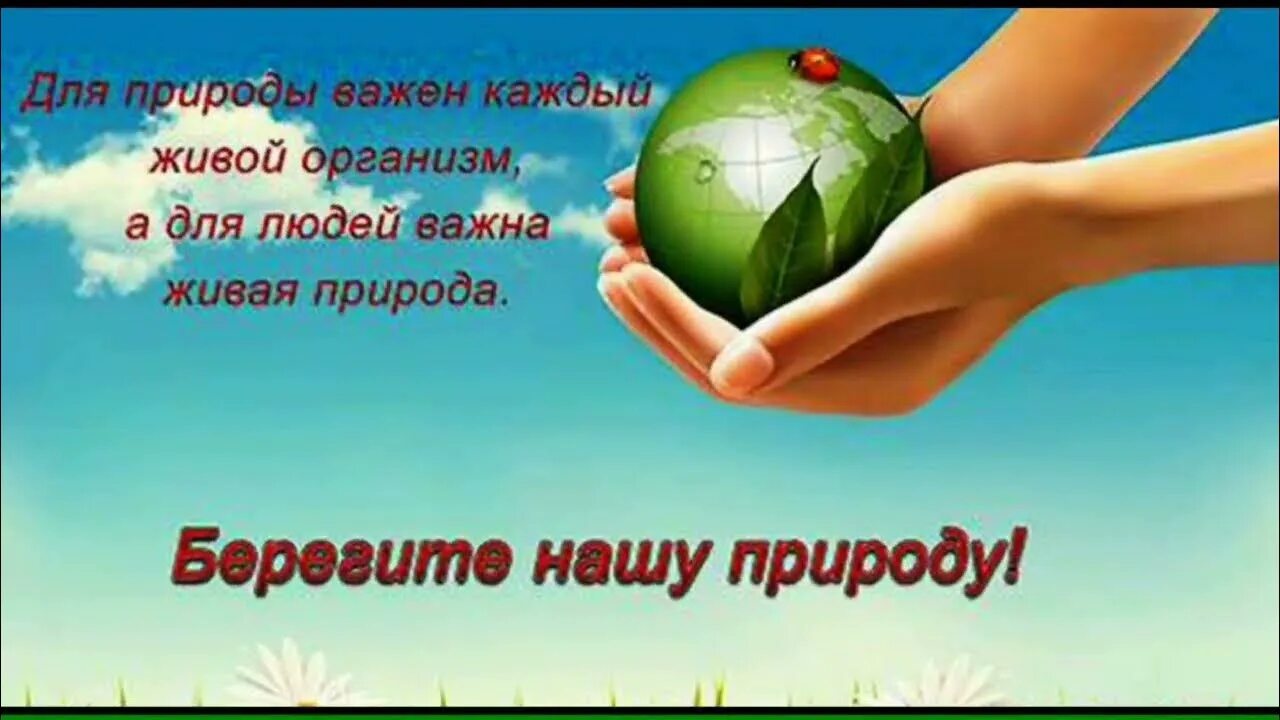 Для природы важен каждый живой организм, а для людей важна живая природа.

Берегите нашу природу!